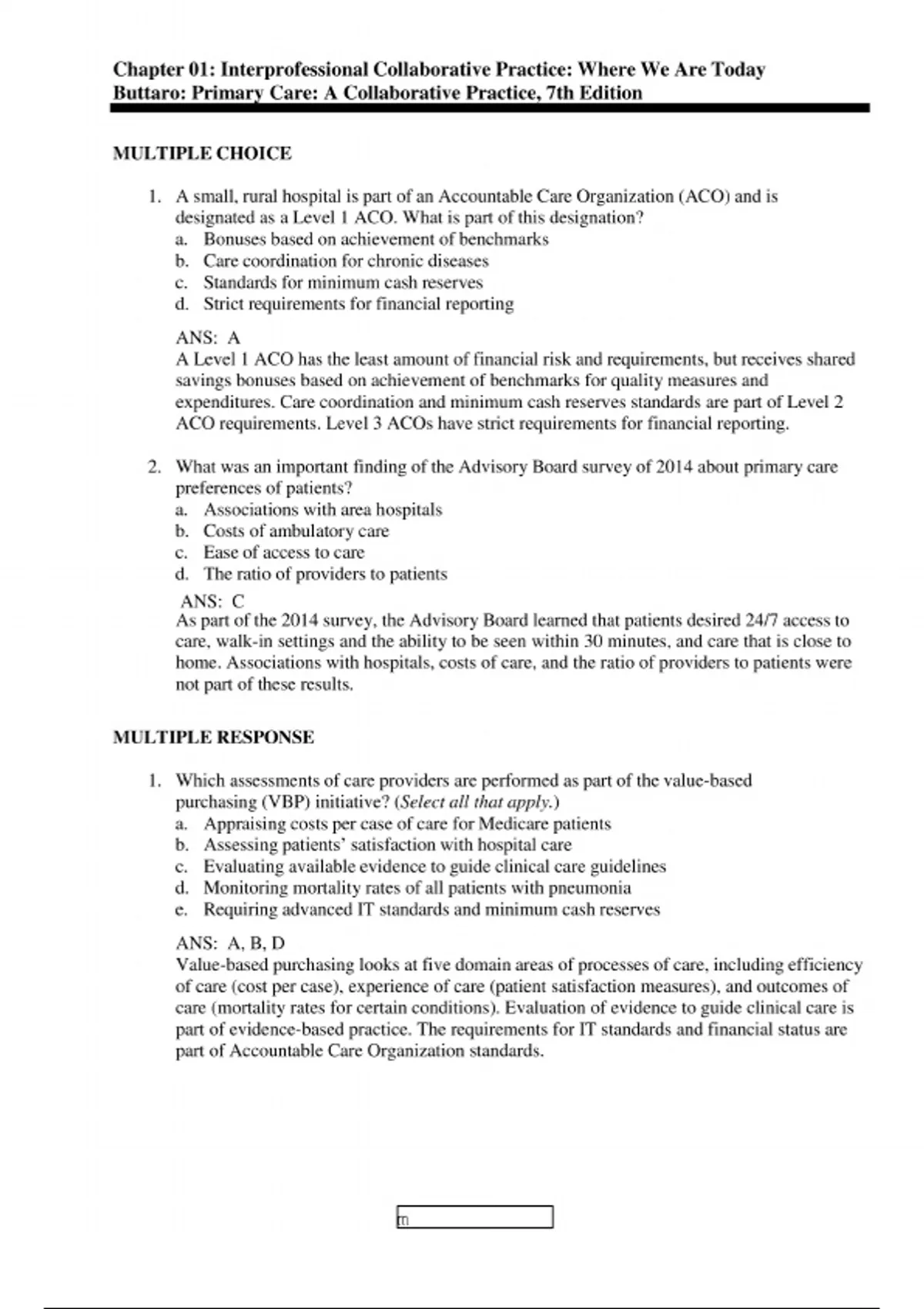 Chapter 01: Interprofessional Collaborative Practice: Where We Are Today
Buttaro: Primary Care: A Collaborative Practice, 7th Edition

MULTIPLE CHOICE

1. A small, rural hospital is part of an Accountable Care Organization (ACO) and is designated as a Level 1 ACO. What is part of this designation?
a. Bonuses based on achievement of benchmarks
b. Care coordination for chronic diseases
c. Standards for minimum cash reserves
d. Strict requirements for financial reporting

ANS: A
A Level 1 ACO has the least amount of financial risk and requirements, but receives shared savings bonuses based on achievement of benchmarks for quality measures and expenditures. Care coordination and minimum cash reserves standards are part of Level 2 ACO requirements. Level 3 ACOs have strict requirements for financial reporting.

2. What was an important finding of the Advisory Board survey of 2014 about primary care preferences of patients?
a. Associations with area hospitals
b. Costs of ambulatory care
c. Ease of access to care
d. The ratio of providers to patients

ANS: C
As part of the 2014 survey, the Advisory Board learned that patients desired 24/7 access to care, walk-in settings and the ability to be seen within 30 minutes, and care that is close to home. Associations with hospitals, costs of care, and the ratio of providers to patients were not part of these results.

MULTIPLE RESPONSE

1. Which assessments of care providers are performed as part of the value-based purchasing (VBP) initiative? (Select all that apply.)
a. Appraising costs per case of care for Medicare patients
b. Assessing patients' satisfaction with hospital care
c. Evaluating available evidence to guide clinical care guidelines
d. Monitoring mortality rates of all patients with pneumonia
e. Requiring advanced IT standards and minimum cash reserves

ANS: A, B, D
Value-based purchasing looks at five domain areas of processes of care, including efficiency of care (cost per case), experience of care (patient satisfaction measures), and outcomes of care (mortality rates for certain conditions). Evaluation of evidence to guide clinical care is part of evidence-based practice. The requirements for IT standards and financial status are part of Accountable Care Organization standards.

m